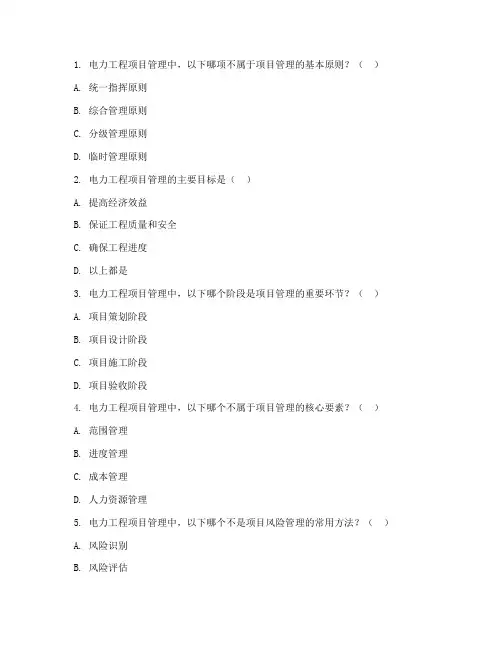 1. 电力工程项目管理中，以下哪项不属于项目管理的基本原则？（　）

A. 统一指挥原则

B. 综合管理原则

C. 分级管理原则

D. 临时管理原则

2. 电力工程项目管理的主要目标是（　）

A. 提高经济效益

B. 保证工程质量和安全

C. 确保工程进度

D. 以上都是

3. 电力工程项目管理中，以下哪个阶段是项目管理的重要环节？（　）

A. 项目策划阶段

B. 项目设计阶段

C. 项目施工阶段

D. 项目验收阶段

4. 电力工程项目管理中，以下哪个不属于项目管理的核心要素？（　）

A. 范围管理

B. 进度管理

C. 成本管理

D. 人力资源管理

5. 电力工程项目管理中，以下哪个不是项目风险管理的常用方法？（　）

A. 风险识别

B. 风险评估